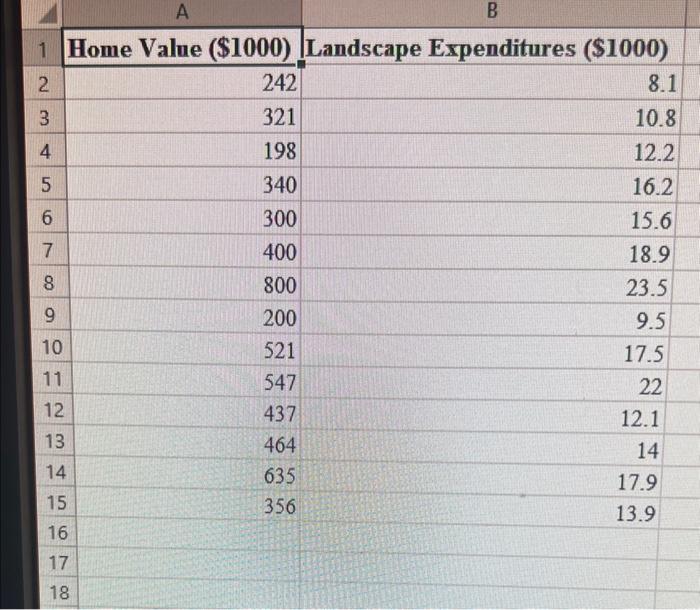 |  | A | B |
|---|---|---|
| 1 | Home Value (\$1000) | Landscape Expenditures (\$1000) |
| 2 | 242 | 8.1 |
| 3 | 321 | 10.8 |
| 4 | 198 | 12.2 |
| 5 | 340 | 16.2 |
| 6 | 300 | 15.6 |
| 7 | 400 | 18.9 |
| 8 | 800 | 23.5 |
| 9 | 200 | 9.5 |
| 10 | 521 | 17.5 |
| 11 | 547 | 22 |
| 12 | 437 | 12.1 |
| 13 | 464 | 14 |
| 14 | 635 | 17.9 |
| 15 | 356 | 13.9 |
| 16 |  |  |
| 17 |  |  |
| 18 |  |  |